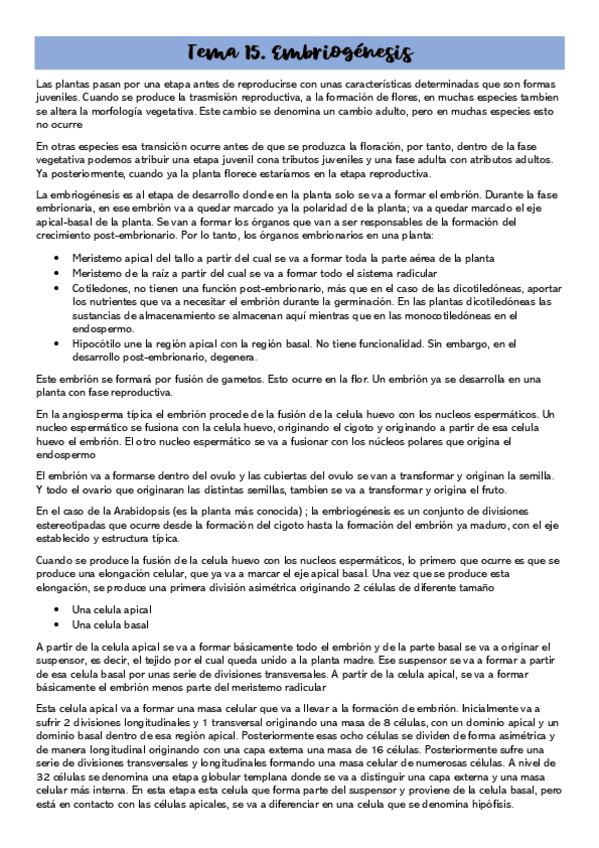 Tema 15. Embriogénesis

Las plantas pasan por una etapa antes de reproducirse con unas características determinadas que son formas juveniles. Cuando se produce la trasmisión reproductiva, a la formación de flores, en muchas especies tambien se altera la morfología vegetativa. Este cambio se denomina un cambio adulto, pero en muchas especies esto no ocurre

En otras especies esa transición ocurre antes de que se produzca la floración, por tanto, dentro de la fase vegetativa podemos atribuir una etapa juvenil cona tributos juveniles y una fase adulta con atributos adultos. Ya posteriormente, cuando ya la planta florece estaríamos en la etapa reproductiva.

La embriogénesis es al etapa de desarrollo donde en la planta solo se va a formar el embrión. Durante la fase embrionaria, en ese embrión va a quedar marcado ya la polaridad de la planta; va a quedar marcado el eje apical-basal de la planta. Se van a formar los órganos que van a ser responsables de la formación del crecimiento post-embrionario. Por lo tanto, los órganos embrionarios en una planta:

• Meristemo apical del tallo a partir del cual se va a formar toda la parte aérea de la planta
• Meristemo de la raíz a partir del cual se va a formar todo el sistema radicular
• Cotiledones, no tienen una función post-embrionario, más que en el caso de las dicotiledóneas, aportar los nutrientes que va a necesitar el embrión durante la germinación. En las plantas dicotiledóneas las sustancias de almacenamiento se almacenan aquí mientras que en las monocotiledóneas en el endospermo.
• Hipocótilo une la región apical con la región basal. No tiene funcionalidad. Sin embargo, en el desarrollo post-embrionario, degenera.

Este embrión se formará por fusión de gametos. Esto ocurre en la flor. Un embrión ya se desarrolla en una planta con fase reproductiva.

En la angiosperma típica el embrión procede de la fusión de la celula huevo con los nucleos espermáticos. Un nucleo espermático se fusiona con la celula huevo, originando el cigoto y originando a partir de esa celula huevo el embrión. El otro nucleo espermático se va a fusionar con los núcleos polares que origina el endospermo

El embrión va a formarse dentro del ovulo y las cubiertas del ovulo se van a transformar y originan la semilla. Y todo el ovario que originaran las distintas semillas, tambien se va a transformar y origina el fruto.

En el caso de la Arabidopsis (es la planta más conocida) ; la embriogénesis es un conjunto de divisiones estereotipadas que ocurre desde la formación del cigoto hasta la formación del embrión ya maduro, con el eje establecido y estructura típica.

Cuando se produce la fusión de la celula huevo con los nucleos espermáticos, lo primero que ocurre es que se produce una elongación celular, que ya va a marcar el eje apical basal. Una vez que se produce esta elongación, se produce una primera división asimétrica originando 2 células de diferente tamaño

• Una celula apical
• Una celula basal

A partir de la celula apical se va a formar básicamente todo el embrión y de la parte basal se va a originar el suspensor, es decir, el tejido por el cual queda unido a la planta madre. Ese suspensor se va a formar a partir de esa celula basal por unas serie de divisiones transversales. A partir de la celula apical, se va a formar básicamente el embrión menos parte del meristemo radicular

Esta celula apical va a formar una masa celular que va a llevar a la formación de embrión. Inicialmente va a sufrir 2 divisiones longitudinales y 1 transversal originando una masa de 8 células, con un dominio apical y un dominio basal dentro de esa región apical. Posteriormente esas ocho células se dividen de forma asimétrica y de manera longitudinal originando con una capa externa una masa de 16 células. Posteriormente sufre una serie de divisiones transversales y longitudinales formando una masa celular de numerosas células. A nivel de 32 células se denomina una etapa globular templana donde se va a distinguir una capa externa y una masa celular más interna. En esta etapa esta celula que forma parte del suspensor y proviene de la celula basal, pero está en contacto con las células apicales, se va a diferenciar en una celula que se denomina hipófisis.